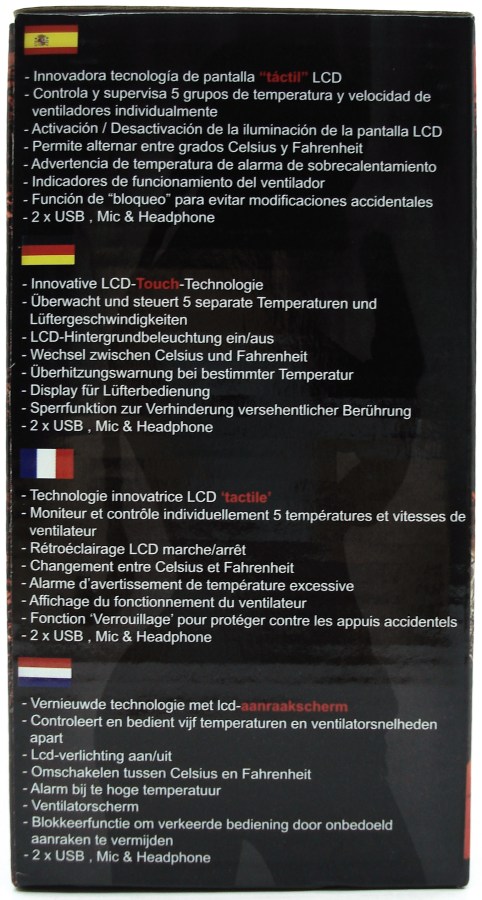 - Innovadora tecnología de pantalla "táctil" LCD
- Controla y supervisa 5 grupos de temperatura y velocidad de ventiladores individualmente
- Activación / Desactivación de la iluminación de la pantalla LCD
- Permite alternar entre grados Celsius y Fahrenheit
- Advertencia de temperatura de alarma de sobrecalentamiento
- Indicadores de funcionamiento del ventilador
- Función de "bloqueo" para evitar modificaciones accidentales
- 2 x USB , Mic & Headphone

- Innovative LCD-Touch-Technologie
- Überwacht und steuert 5 separate Temperaturen und Lüftergeschwindigkeiten
- LCD-Hintergrundbeleuchtung ein/aus
- Wechsel zwischen Celsius und Fahrenheit
- Überhitzungswarnung bei bestimmter Temperatur
- Display für Lüfterbedienung
- Sperrfunktion zur Verhinderung versehentlicher Berührung
- 2 x USB , Mic & Headphone

- Technologie innovatrice LCD 'tactile'
- Moniteur et contrôle individuellement 5 températures et vitesses de ventilateur
- Rétroéclairage LCD marche/arrêt
- Changement entre Celsius et Fahrenheit
- Alarme d'avertissement de température excessive
- Affichage du fonctionnement du ventilateur
- Fonction 'Verrouillage' pour protéger contre les appuis accidentels
- 2 x USB , Mic & Headphone

- Vernieuwde technologie met lcd-aanraakscherm
- Controleert en bedient vijf temperaturen en ventilatorsnelheden apart
- Lcd-verlichting aan/uit
- Omschakelen tussen Celsius en Fahrenheit
- Alarm bij te hoge temperatuur
- Ventilatorscherm
- Blokkeerfunctie om verkeerde bediening door onbedoeld aanraken te vermijden
- 2 x USB , Mic & Headphone